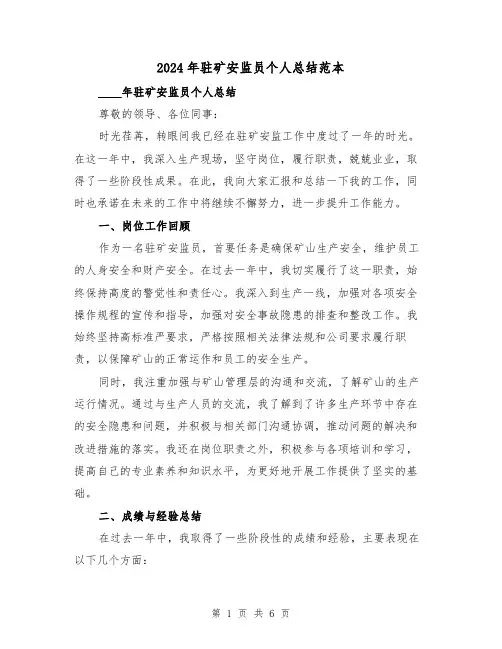 2024年驻矿安监员个人总结范本

____年驻矿安监员个人总结

尊敬的领导、各位同事:

时光荏苒，转眼间我已经在驻矿安监工作中度过了一年的时光。在这一年中，我深入生产现场，坚守岗位，履行职责，兢兢业业，取得了一些阶段性成果。在此，我向大家汇报和总结一下我的工作，同时也承诺在未来的工作中将继续不懈努力，进一步提升工作能力。

一、岗位工作回顾

作为一名驻矿安监员，首要任务是确保矿山生产安全，维护员工的人身安全和财产安全。在过去一年中，我切实履行了这一职责，始终保持高度的警觉性和责任心。我深入到生产一线，加强对各项安全操作规程的宣传和指导，加强对安全事故隐患的排查和整改工作。我始终坚持高标准严要求，严格按照相关法律法规和公司要求履行职责，以保障矿山的正常运作和员工的安全生产。

同时，我注重加强与矿山管理层的沟通和交流，了解矿山的生产运行情况。通过与生产人员的交流，我了解到了许多生产环节中存在的安全隐患和问题，并积极与相关部门沟通协调，推动问题的解决和改进措施的落实。我还在岗位职责之外，积极参与各项培训和学习，提高自己的专业素养和知识水平，为更好地开展工作提供了坚实的基础。

二、成绩与经验总结

在过去一年中，我取得了一些阶段性的成绩和经验，主要表现在以下几个方面:

第 1 页 共 6 页